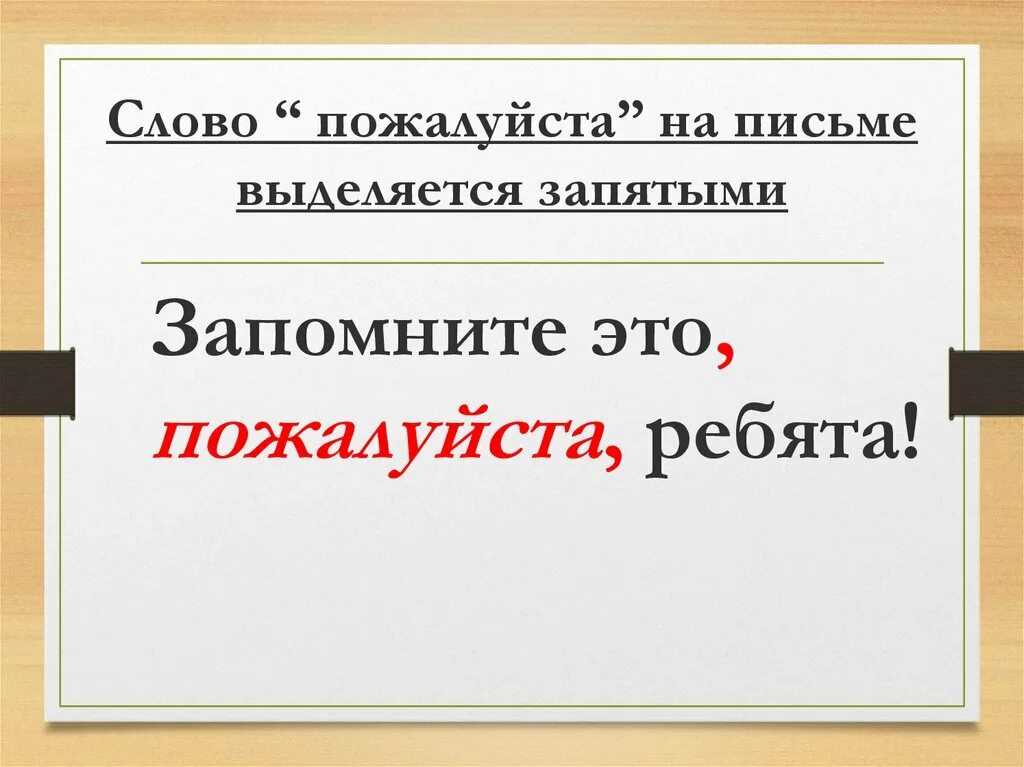 Слово “ пожалуйста” на письме выделяется запятыми

Запомните это, пожалуйста, ребята!